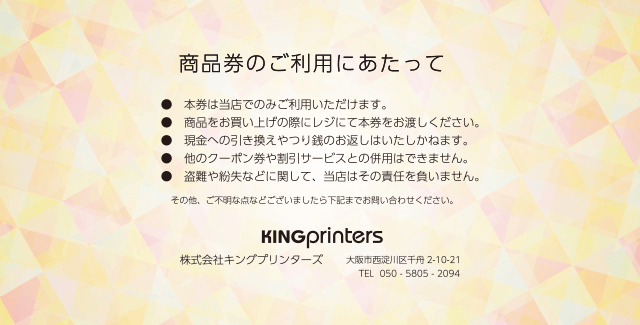 商品券のご利用にあたって

● 本券は当店でのみご利用いただけます。
● 商品をお買い上げの際にレジにて本券をお渡しください。
● 現金への引き換えやつり銭のお返しはいたしかねます。
● 他のクーポン券や割引サービスとの併用はできません。
● 盗難や紛失などに関して、当店はその責任を負いません。

その他、ご不明な点などございましたら下記までお問い合わせください。

KINGprinters
株式会社キングプリンターズ 大阪市西淀川区千舟 2-10-21
TEL 050 - 5805 - 2094